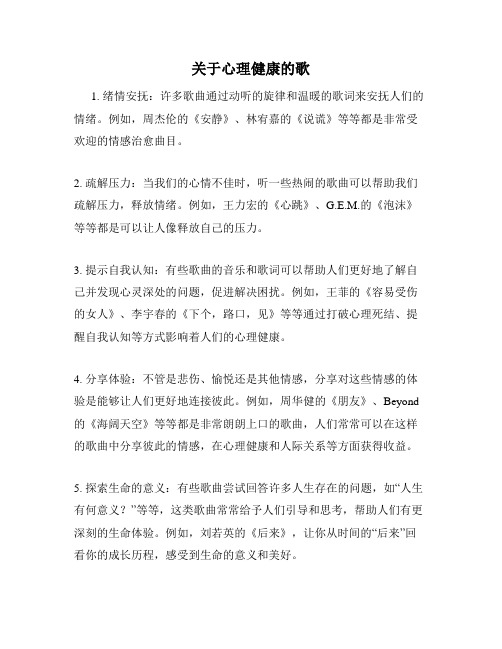 关于心理健康的歌

1. 绪情安抚：许多歌曲通过动听的旋律和温暖的歌词来安抚人们的情绪。例如，周杰伦的《安静》、林宥嘉的《说谎》等等都是非常受欢迎的情感治愈曲目。

2. 疏解压力：当我们的心情不佳时，听一些热闹的歌曲可以帮助我们疏解压力，释放情绪。例如，王力宏的《心跳》、G.E.M.的《泡沫》等等都是可以让人像释放自己的压力。

3. 提示自我认知：有些歌曲的音乐和歌词可以帮助人们更好地了解自己并发现心灵深处的问题，促进解决困扰。例如，王菲的《容易受伤的女人》、李宇春的《下个，路口，见》等等通过打破心理死结、提醒自我认知等方式影响着人们的心理健康。

4. 分享体验：不管是悲伤、愉悦还是其他情感，分享对这些情感的体验是能够让人们更好地连接彼此。例如，周华健的《朋友》、Beyond的《海阔天空》等等都是非常朗朗上口的歌曲，人们常常可以在这样的歌曲中分享彼此的情感，在心理健康和人际关系等方面获得收益。

5. 探索生命的意义：有些歌曲尝试回答许多人生存在的问题，如“人生有何意义？”等等，这类歌曲常常给予人们引导和思考，帮助人们有更深刻的生命体验。例如，刘若英的《后来》，让你从时间的“后来”回看你的成长历程，感受到生命的意义和美好。